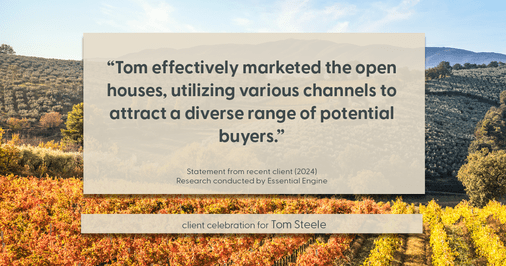 “Tom effectively marketed the open houses, utilizing various channels to attract a diverse range of potential buyers.”

Statement from recent client (2024)
Research conducted by Essential Engine

client celebration for Tom Steele